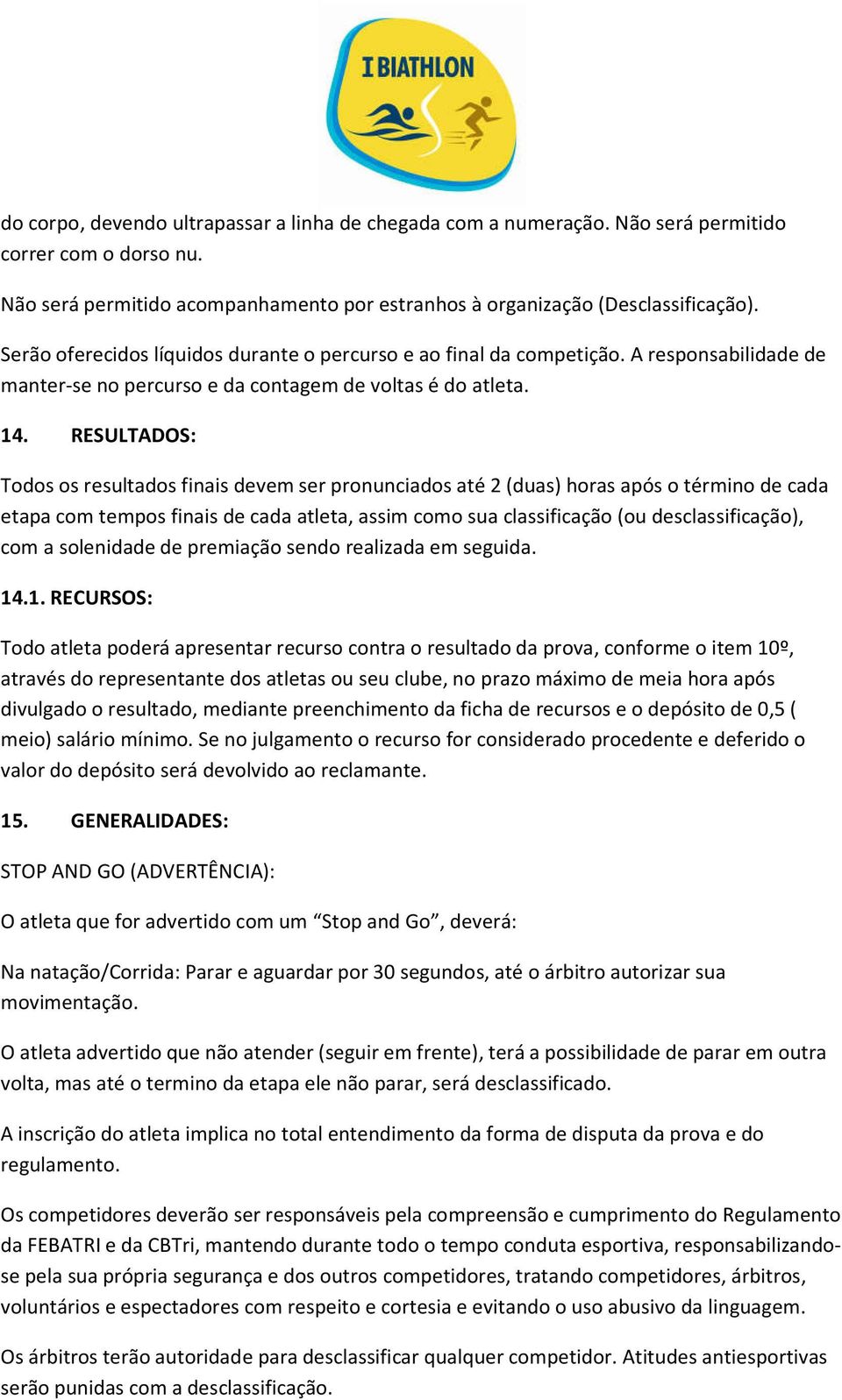 I BIATHLON

do corpo, devendo ultrapassar a linha de chegada com a numeração. Não será permitido correr com o dorso nu.

Não será permitido acompanhamento por estranhos à organização (Desclassificação).

Serão oferecidos líquidos durante o percurso e ao final da competição. A responsabilidade de manter-se no percurso e da contagem de voltas é do atleta.

14. RESULTADOS:

Todos os resultados finais devem ser pronunciados até 2 (duas) horas após o término de cada etapa com tempos finais de cada atleta, assim como sua classificação (ou desclassificação), com a solenidade de premiação sendo realizada em seguida.

14.1. RECURSOS:

Todo atleta poderá apresentar recurso contra o resultado da prova, conforme o item 10º, através do representante dos atletas ou seu clube, no prazo máximo de meia hora após divulgado o resultado, mediante preenchimento da ficha de recursos e o depósito de 0,5 ( meio) salário mínimo. Se no julgamento o recurso for considerado procedente e deferido o valor do depósito será devolvido ao reclamante.

15. GENERALIDADES:

STOP AND GO (ADVERTÊNCIA):

O atleta que for advertido com um “Stop and Go”, deverá:

Na natação/Corrida: Parar e aguardar por 30 segundos, até o árbitro autorizar sua movimentação.

O atleta advertido que não atender (seguir em frente), terá a possibilidade de parar em outra volta, mas até o termino da etapa ele não parar, será desclassificado.

A inscrição do atleta implica no total entendimento da forma de disputa da prova e do regulamento.

Os competidores deverão ser responsáveis pela compreensão e cumprimento do Regulamento da FEBATRI e da CBTri, mantendo durante todo o tempo conduta esportiva, responsabilizando-se pela sua própria segurança e dos outros competidores, tratando competidores, árbitros, voluntários e espectadores com respeito e cortesia e evitando o uso abusivo da linguagem.

Os árbitros terão autoridade para desclassificar qualquer competidor. Atitudes antiesportivas serão punidas com a desclassificação.